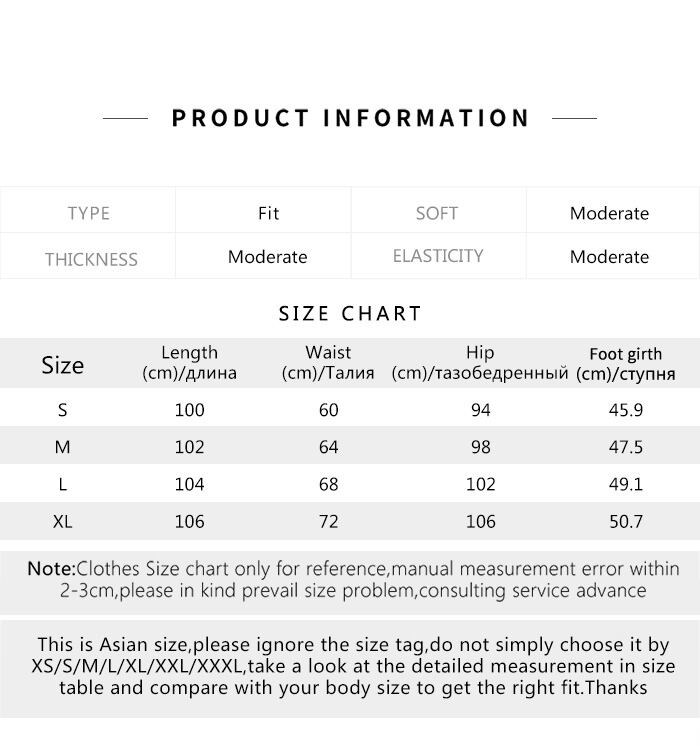 PRODUCT INFORMATION

| TYPE | Fit | SOFT | Moderate |
|---|---|---|---|
| THICKNESS | Moderate | ELASTICITY | Moderate |

SIZE CHART

| Size | Length (cm)/длина | Waist (cm)/Талия | Hip (cm)/тазобедренный | Foot girth (cm)/ступня |
|---|---|---|---|---|
| S | 100 | 60 | 94 | 45.9 |
| M | 102 | 64 | 98 | 47.5 |
| L | 104 | 68 | 102 | 49.1 |
| XL | 106 | 72 | 106 | 50.7 |

Note:Clothes Size chart only for reference,manual measurement error within 2-3cm,please in kind prevail size problem,consulting service advance

This is Asian size,please ignore the size tag,do not simply choose it by XS/S/M/L/XL/XXL/XXXL,take a look at the detailed measurement in size table and compare with your body size to get the right fit.Thanks